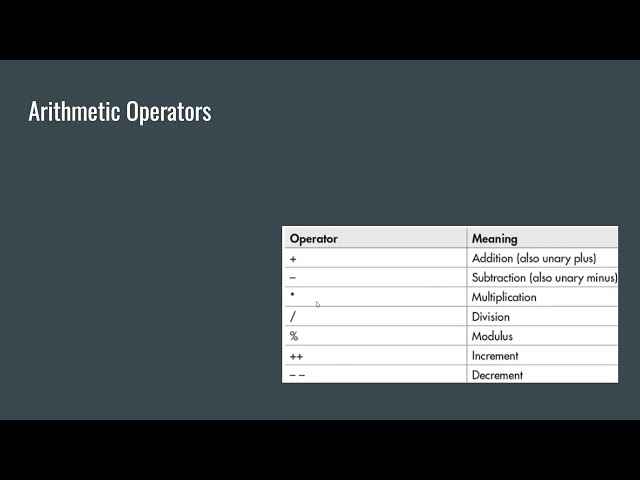 Arithmetic Operators

| Operator | Meaning |
|---|---|
| + | Addition (also unary plus) |
| – | Subtraction (also unary minus) |
| * | Multiplication |
| / | Division |
| % | Modulus |
| ++ | Increment |
| – – | Decrement |